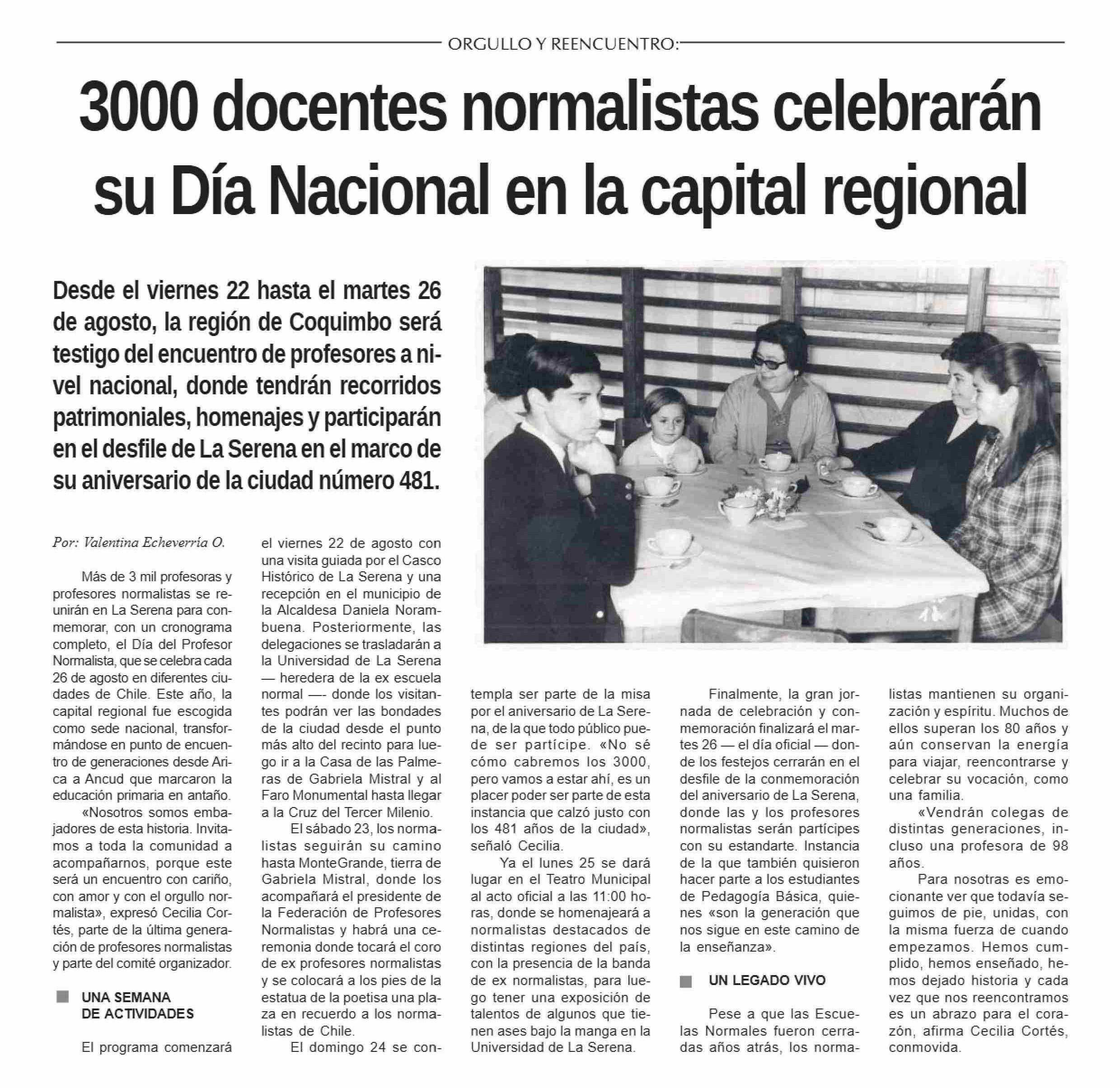 ORGULLO Y REENCUENTRO:

3000 docentes normalistas celebrarán su Día Nacional en la capital regional

Desde el viernes 22 hasta el martes 26 de agosto, la región de Coquimbo será testigo del encuentro de profesores a nivel nacional, donde tendrán recorridos patrimoniales, homenajes y participarán en el desfile de La Serena en el marco de su aniversario de la ciudad número 481.

Por: Valentina Echeverría O.

Más de 3 mil profesoras y profesores normalistas se reunirán en La Serena para conmemorar, con un cronograma completo, el Día del Profesor Normalista, que se celebra cada 26 de agosto en diferentes ciudades de Chile. Este año, la capital regional fue escogida como sede nacional, transformándose en punto de encuentro de generaciones desde Arica a Ancud que marcaron la educación primaria en antaño.

«Nosotros somos embajadores de esta historia. Invitamos a toda la comunidad a acompañarnos, porque este será un encuentro con cariño, con amor y con el orgullo normalista», expresó Cecilia Cortés, parte de la última generación de profesores normalistas y parte del comité organizador.

UNA SEMANA DE ACTIVIDADES

El programa comenzará el viernes 22 de agosto con una visita guiada por el Casco Histórico de La Serena y una recepción en el municipio de la Alcaldesa Daniela Norambuena. Posteriormente, las delegaciones se trasladarán a la Universidad de La Serena — heredera de la ex escuela normal —- donde los visitantes podrán ver las bondades de la ciudad desde el punto más alto del recinto para luego ir a la Casa de las Palmeras de Gabriela Mistral y al Faro Monumental hasta llegar a la Cruz del Tercer Milenio.

El sábado 23, los normalistas seguirán su camino hasta MonteGrande, tierra de Gabriela Mistral, donde los acompañará el presidente de la Federación de Profesores Normalistas y habrá una ceremonia donde tocará el coro de ex profesores normalistas y se colocará a los pies de la estatua de la poetisa una plaza en recuerdo a los normalistas de Chile.

El domingo 24 se contempla ser parte de la misa por el aniversario de La Serena, de la que todo público puede ser partícipe. «No sé cómo cabremos los 3000, pero vamos a estar ahí, es un placer poder ser parte de esta instancia que calzó justo con los 481 años de la ciudad», señaló Cecilia.

Ya el lunes 25 se dará lugar en el Teatro Municipal al acto oficial a las 11:00 horas, donde se homenajeará a normalistas destacados de distintas regiones del país, con la presencia de la banda de ex normalistas, para luego tener una exposición de talentos de algunos que tienen ases bajo la manga en la Universidad de La Serena.

Finalmente, la gran jornada de celebración y conmemoración finalizará el martes 26 — el día oficial — donde los festejos cerrarán en el desfile de la conmemoración del aniversario de La Serena, donde las y los profesores normalistas serán partícipes con su estandarte. Instancia de la que también quisieron hacer parte a los estudiantes de Pedagogía Básica, quienes «son la generación que nos sigue en este camino de la enseñanza».

UN LEGADO VIVO

Pese a que las Escuelas Normales fueron cerradas años atrás, los normalistas mantienen su organización y espíritu. Muchos de ellos superan los 80 años y aún conservan la energía para viajar, reencontrarse y celebrar su vocación, como una familia.

«Vendrán colegas de distintas generaciones, incluso una profesora de 98 años.

Para nosotras es emocionante ver que todavía seguimos de pie, unidas, con la misma fuerza de cuando empezamos. Hemos cumplido, hemos enseñado, hemos dejado historia y cada vez que nos reencontramos es un abrazo para el corazón, afirma Cecilia Cortés, conmovida.